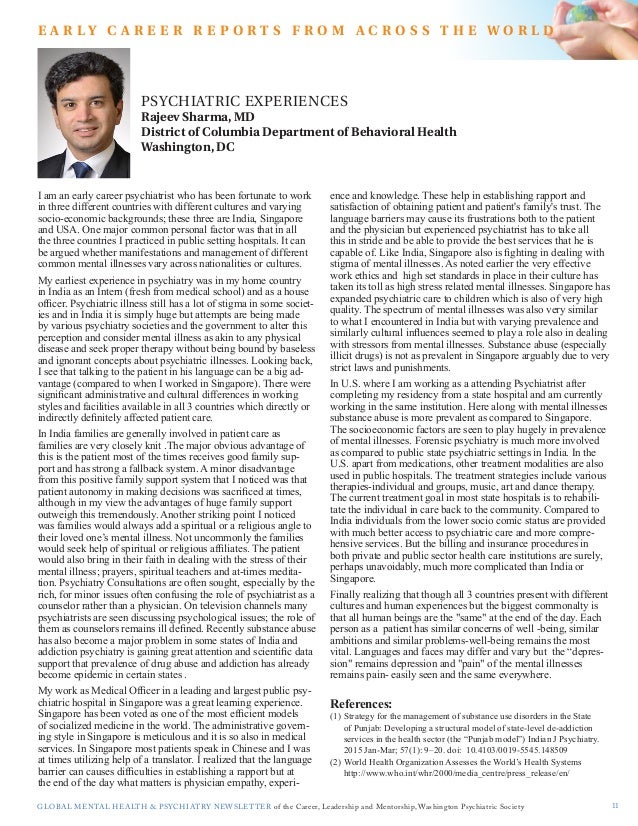 EARLY CAREER REPORTS FROM ACROSS THE WORLD

PSYCHIATRIC EXPERIENCES
Rajeev Sharma, MD
District of Columbia Department of Behavioral Health
Washington, DC

I am an early career psychiatrist who has been fortunate to work in three different countries with different cultures and varying socio-economic backgrounds; these three are India, Singapore and USA. One major common personal factor was that in all the three countries I practiced in public setting hospitals. It can be argued whether manifestations and management of different common mental illnesses vary across nationalities or cultures.

My earliest experience in psychiatry was in my home country in India as an Intern (fresh from medical school) and as a house officer. Psychiatric illness still has a lot of stigma in some societies and in India it is simply huge but attempts are being made by various psychiatry societies and the government to alter this perception and consider mental illness as akin to any physical disease and seek proper therapy without being bound by baseless and ignorant concepts about psychiatric illnesses. Looking back, I see that talking to the patient in his language can be a big advantage (compared to when I worked in Singapore). There were significant administrative and cultural differences in working styles and facilities available in all 3 countries which directly or indirectly definitely affected patient care.

In India families are generally involved in patient care as families are very closely knit .The major obvious advantage of this is the patient most of the times receives good family support and has strong a fallback system. A minor disadvantage from this positive family support system that I noticed was that patient autonomy in making decisions was sacrificed at times, although in my view the advantages of huge family support outweigh this tremendously. Another striking point I noticed was families would always add a spiritual or a religious angle to their loved one's mental illness. Not uncommonly the families would seek help of spiritual or religious affiliates. The patient would also bring in their faith in dealing with the stress of their mental illness; prayers, spiritual teachers and at-times meditation. Psychiatry Consultations are often sought, especially by the rich, for minor issues often confusing the role of psychiatrist as a counselor rather than a physician. On television channels many psychiatrists are seen discussing psychological issues; the role of them as counselors remains ill defined. Recently substance abuse has also become a major problem in some states of India and addiction psychiatry is gaining great attention and scientific data support that prevalence of drug abuse and addiction has already become epidemic in certain states.

My work as Medical Officer in a leading and largest public psychiatric hospital in Singapore was a great learning experience. Singapore has been voted as one of the most efficient models of socialized medicine in the world. The administrative governing style in Singapore is meticulous and it is so also in medical services. In Singapore most patients speak in Chinese and I was at times utilizing help of a translator. I realized that the language barrier can causes difficulties in establishing a rapport but at the end of the day what matters is physician empathy, experience and knowledge. These help in establishing rapport and satisfaction of obtaining patient and patient's family's trust. The language barriers may cause its frustrations both to the patient and the physician but experienced psychiatrist has to take all this in stride and be able to provide the best services that he is capable of. Like India, Singapore also is fighting in dealing with stigma of mental illnesses. As noted earlier the very effective work ethics and high set standards in place in their culture has taken its toll as high stress related mental illnesses. Singapore has expanded psychiatric care to children which is also of very high quality. The spectrum of mental illnesses was also very similar to what I encountered in India but with varying prevalence and similarly cultural influences seemed to play a role also in dealing with stressors from mental illnesses. Substance abuse (especially illicit drugs) is not as prevalent in Singapore arguably due to very strict laws and punishments.

In U.S. where I am working as a attending Psychiatrist after completing my residency from a state hospital and am currently working in the same institution. Here along with mental illnesses substance abuse is more prevalent as compared to Singapore. The socioeconomic factors are seen to play hugely in prevalence of mental illnesses. Forensic psychiatry is much more involved as compared to public state psychiatric settings in India. In the U.S. apart from medications, other treatment modalities are also used in public hospitals. The treatment strategies include various therapies-individual and groups, music, art and dance therapy. The current treatment goal in most state hospitals is to rehabilitate the individual in care back to the community. Compared to India individuals from the lower socio comic status are provided with much better access to psychiatric care and more comprehensive services. But the billing and insurance procedures in both private and public sector health care institutions are surely, perhaps unavoidably, much more complicated than India or Singapore.

Finally realizing that though all 3 countries present with different cultures and human experiences but the biggest commonalty is that all human beings are the "same" at the end of the day. Each person as a patient has similar concerns of well -being, similar ambitions and similar problems-well-being remains the most vital. Languages and faces may differ and vary but the "depression" remains depression and "pain" of the mental illnesses remains pain- easily seen and the same everywhere.

References:
(1) Strategy for the management of substance use disorders in the State of Punjab: Developing a structural model of state-level de-addiction services in the health sector (the "Punjab model") Indian J Psychiatry. 2015 Jan-Mar; 57(1): 9–20. doi: 10.4103/0019-5545.148509
(2) World Health Organization Assesses the World's Health Systems http://www.who.int/whr/2000/media_centre/press_release/en/

GLOBAL MENTAL HEALTH & PSYCHIATRY NEWSLETTER of the Career, Leadership and Mentorship, Washington Psychiatric Society 11